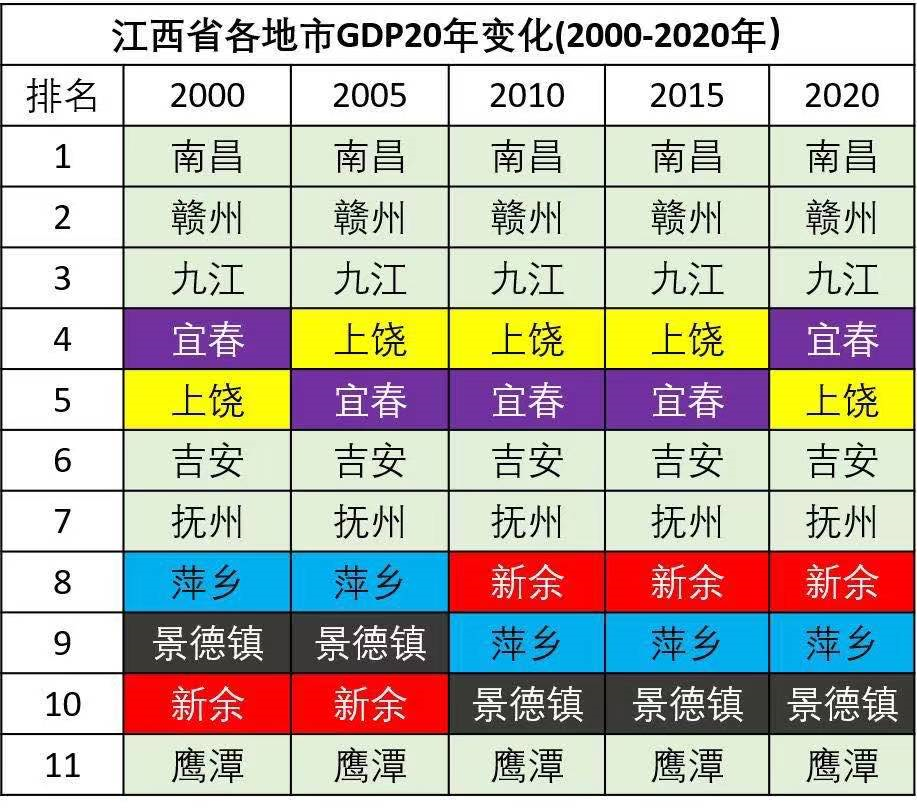 江西省各地市GDP20年变化(2000-2020年)

| 排名 | 2000 | 2005 | 2010 | 2015 | 2020 |
|---|---|---|---|---|---|
| 1 | 南昌 | 南昌 | 南昌 | 南昌 | 南昌 |
| 2 | 赣州 | 赣州 | 赣州 | 赣州 | 赣州 |
| 3 | 九江 | 九江 | 九江 | 九江 | 九江 |
| 4 | 宜春 | 上饶 | 上饶 | 上饶 | 宜春 |
| 5 | 上饶 | 宜春 | 宜春 | 宜春 | 上饶 |
| 6 | 吉安 | 吉安 | 吉安 | 吉安 | 吉安 |
| 7 | 抚州 | 抚州 | 抚州 | 抚州 | 抚州 |
| 8 | 萍乡 | 萍乡 | 新余 | 新余 | 新余 |
| 9 | 景德镇 | 景德镇 | 萍乡 | 萍乡 | 萍乡 |
| 10 | 新余 | 新余 | 景德镇 | 景德镇 | 景德镇 |
| 11 | 鹰潭 | 鹰潭 | 鹰潭 | 鹰潭 | 鹰潭 |